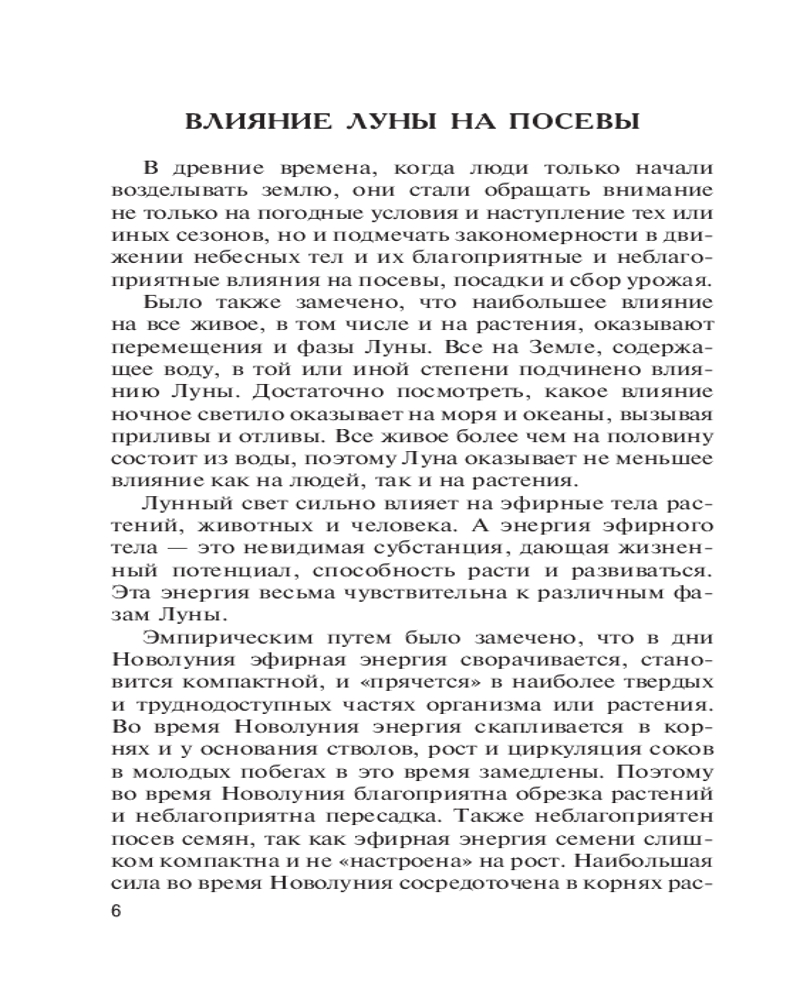 ВЛИЯНИЕ ЛУНЫ НА ПОСЕВЫ

В древние времена, когда люди только начали возделывать землю, они стали обращать внимание не только на погодные условия и наступление тех или иных сезонов, но и подмечать закономерности в движении небесных тел и их благоприятные и неблагоприятные влияния на посевы, посадки и сбор урожая.

Было также замечено, что наибольшее влияние на все живое, в том числе и на растения, оказывают перемещения и фазы Луны. Все на Земле, содержащее воду, в той или иной степени подчинено влиянию Луны. Достаточно посмотреть, какое влияние ночное светило оказывает на моря и океаны, вызывая приливы и отливы. Все живое более чем на половину состоит из воды, поэтому Луна оказывает не меньшее влияние как на людей, так и на растения.

Лунный свет сильно влияет на эфирные тела растений, животных и человека. А энергия эфирного тела — это невидимая субстанция, дающая жизненный потенциал, способность расти и развиваться. Эта энергия весьма чувствительна к различным фазам Луны.

Эмпирическим путем было замечено, что в дни Новолуния эфирная энергия сворачивается, становится компактной, и «прячется» в наиболее твердых и труднодоступных частях организма или растения. Во время Новолуния энергия скапливается в корнях и у основания стволов, рост и циркуляция соков в молодых побегах в это время замедлены. Поэтому во время Новолуния благоприятна обрезка растений и неблагоприятна пересадка. Также неблагоприятен посев семян, так как эфирная энергия семени слишком компактна и не «настроена» на рост. Наибольшая сила во время Новолуния сосредоточена в корнях рас-

6